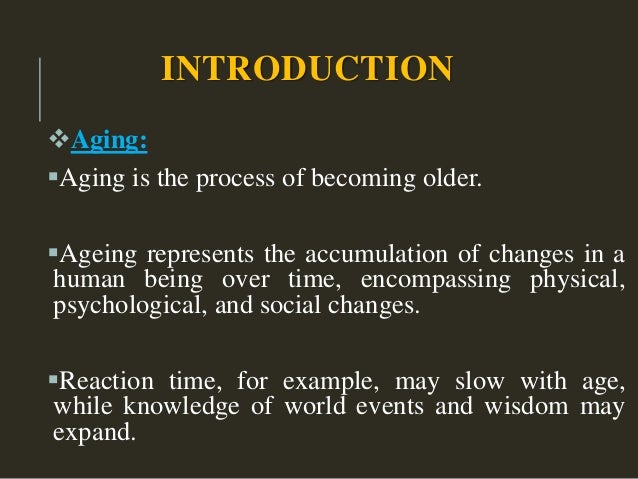 INTRODUCTION

❖Aging:

▪Aging is the process of becoming older.

▪Ageing represents the accumulation of changes in a human being over time, encompassing physical, psychological, and social changes.

▪Reaction time, for example, may slow with age, while knowledge of world events and wisdom may expand.